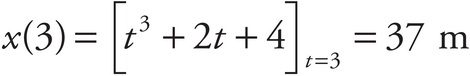 $x(3) = \left[t^3 + 2t + 4\right]_{t=3} = 37 \text{ m}$